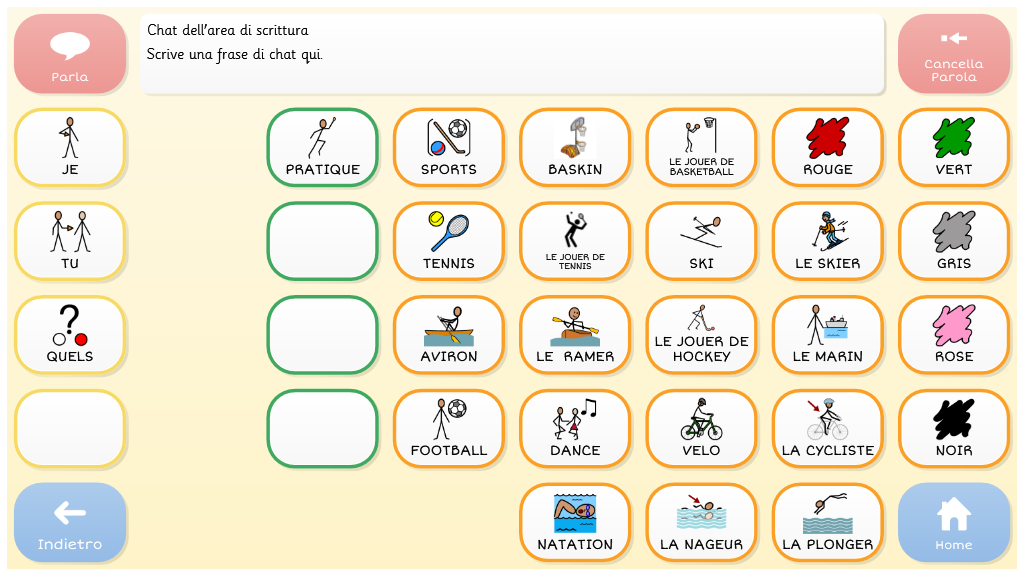 Parla

Chat dell'area di scrittura
Scrive una frase di chat qui.

Cancella Parola

JE

PRATIQUE

SPORTS

BASKIN

LE JOUER DE BASKETBALL

ROUGE

VERT

TU

TENNIS

LE JOUER DE TENNIS

SKI

LE SKIER

GRIS

QUELS

AVIRON

LE RAMER

LE JOUER DE HOCKEY

LE MARIN

ROSE

FOOTBALL

DANCE

VELO

LA CYCLISTE

NOIR

Indietro

NATATION

LA NAGEUR

LA PLONGER

Home